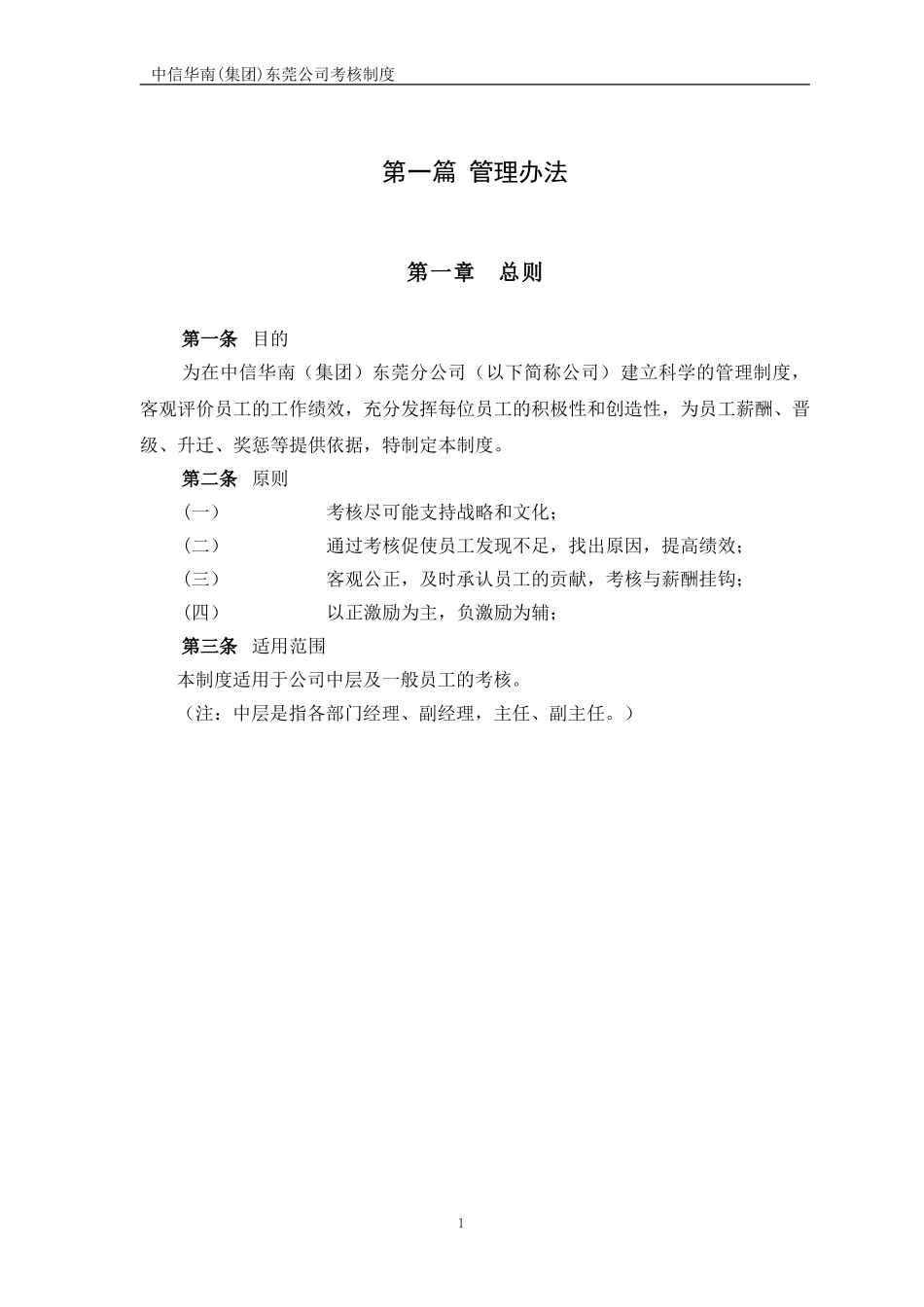 中信华南(集团)东莞公司考核制度

第一篇 管理办法

第一章 总则

第一条 目的

为在中信华南（集团）东莞分公司（以下简称公司）建立科学的管理制度，客观评价员工的工作绩效，充分发挥每位员工的积极性和创造性，为员工薪酬、晋级、升迁、奖惩等提供依据，特制定本制度。

第二条 原则

（一） 考核尽可能支持战略和文化；

（二） 通过考核促使员工发现不足，找出原因，提高绩效；

（三） 客观公正，及时承认员工的贡献，考核与薪酬挂钩；

（四） 以正激励为主，负激励为辅；

第三条 适用范围

本制度适用于公司中层及一般员工的考核。

（注：中层是指各部门经理、副经理，主任、副主任。）

1